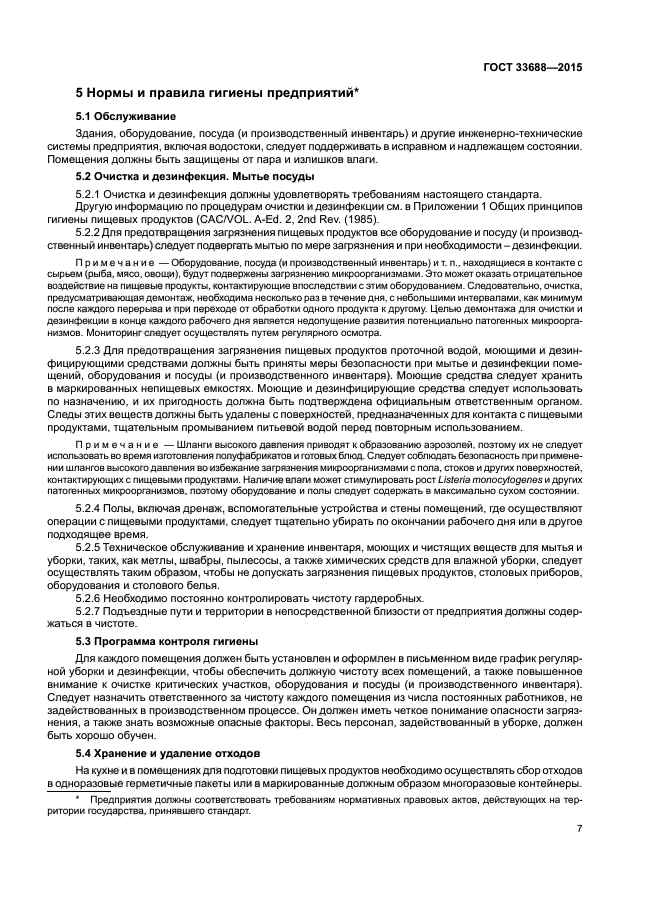 ГОСТ 33688—2015

5 Нормы и правила гигиены предприятий*

5.1 Обслуживание

Здания, оборудование, посуда (и производственный инвентарь) и другие инженерно-технические системы предприятия, включая водостоки, следует поддерживать в исправном и надлежащем состоянии. Помещения должны быть защищены от пара и излишков влаги.

5.2 Очистка и дезинфекция. Мытье посуды

5.2.1 Очистка и дезинфекция должны удовлетворять требованиям настоящего стандарта.

Другую информацию по процедурам очистки и дезинфекции см. в Приложении 1 Общих принципов гигиены пищевых продуктов (CAC/VOL. A-Ed. 2, 2nd Rev. (1985).

5.2.2 Для предотвращения загрязнения пищевых продуктов все оборудование и посуду (и производственный инвентарь) следует подвергать мытью по мере загрязнения и при необходимости – дезинфекции.

Примечание — Оборудование, посуда (и производственный инвентарь) и т. п., находящиеся в контакте с сырьем (рыба, мясо, овощи), будут подвержены загрязнению микроорганизмами. Это может оказать отрицательное воздействие на пищевые продукты, контактирующие впоследствии с этим оборудованием. Следовательно, очистка, предусматривающая демонтаж, необходима несколько раз в течение дня, с небольшими интервалами, как минимум после каждого перерыва и при переходе от обработки одного продукта к другому. Целью демонтажа для очистки и дезинфекции в конце каждого рабочего дня является недопущение развития потенциально патогенных микроорганизмов. Мониторинг следует осуществлять путем регулярного осмотра.

5.2.3 Для предотвращения загрязнения пищевых продуктов проточной водой, моющими и дезинфицирующими средствами должны быть приняты меры безопасности при мытье и дезинфекции помещений, оборудования и посуды (и производственного инвентаря). Моющие средства следует хранить в маркированных непищевых емкостях. Моющие и дезинфицирующие средства следует использовать по назначению, и их пригодность должна быть подтверждена официальным ответственным органом. Следы этих веществ должны быть удалены с поверхностей, предназначенных для контакта с пищевыми продуктами, тщательным промыванием питьевой водой перед повторным использованием.

Примечание — Шланги высокого давления приводят к образованию аэрозолей, поэтому их не следует использовать во время изготовления полуфабрикатов и готовых блюд. Следует соблюдать безопасность при применении шлангов высокого давления во избежание загрязнения микроорганизмами с пола, стоков и других поверхностей, контактирующих с пищевыми продуктами. Наличие влаги может стимулировать рост Listeria monocytogenes и других патогенных микроорганизмов, поэтому оборудование и полы следует содержать в максимально сухом состоянии.

5.2.4 Полы, включая дренаж, вспомогательные устройства и стены помещений, где осуществляют операции с пищевыми продуктами, следует тщательно убирать по окончании рабочего дня или в другое подходящее время.

5.2.5 Техническое обслуживание и хранение инвентаря, моющих и чистящих веществ для мытья и уборки, таких, как метлы, швабры, пылесосы, а также химических средств для влажной уборки, следует осуществлять таким образом, чтобы не допускать загрязнения пищевых продуктов, столовых приборов, оборудования и столового белья.

5.2.6 Необходимо постоянно контролировать чистоту гардеробных.

5.2.7 Подъездные пути и территории в непосредственной близости от предприятия должны содержаться в чистоте.

5.3 Программа контроля гигиены

Для каждого помещения должен быть установлен и оформлен в письменном виде график регулярной уборки и дезинфекции, чтобы обеспечить должную чистоту всех помещений, а также повышенное внимание к очистке критических участков, оборудования и посуды (и производственного инвентаря). Следует назначить ответственного за чистоту каждого помещения из числа постоянных работников, не задействованных в производственном процессе. Он должен иметь четкое понимание опасности загрязнения, а также знать возможные опасные факторы. Весь персонал, задействованный в уборке, должен быть хорошо обучен.

5.4 Хранение и удаление отходов

На кухне и в помещениях для подготовки пищевых продуктов необходимо осуществлять сбор отходов в одноразовые герметичные пакеты или в маркированные должным образом многоразовые контейнеры.

* Предприятия должны соответствовать требованиям нормативных правовых актов, действующих на территории государства, принявшего стандарт.

7